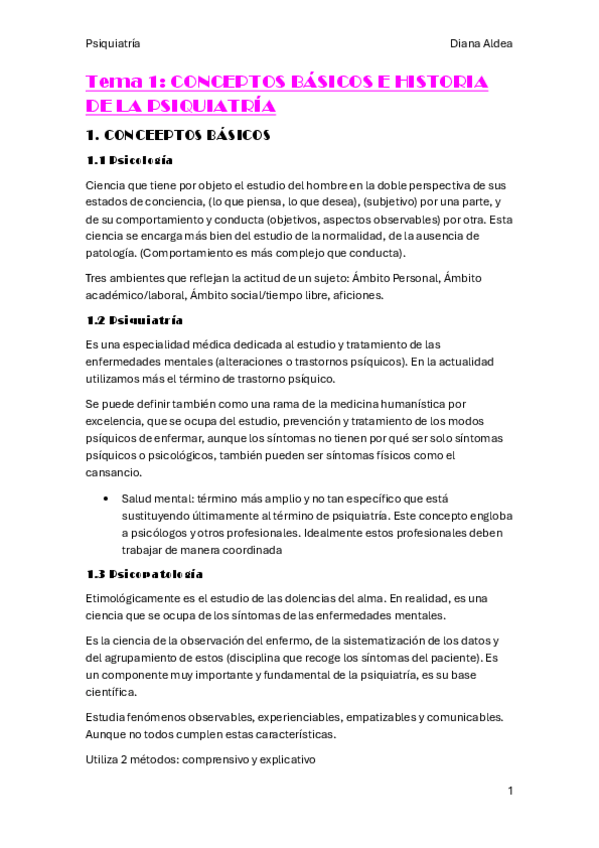 Psiquiatría Diana Aldea

Tema 1: CONCEPTOS BÁSICOS E HISTORIA DE LA PSIQUIATRÍA

1. CONCEEPTOS BÁSICOS

1.1 Psicología

Ciencia que tiene por objeto el estudio del hombre en la doble perspectiva de sus estados de conciencia, (lo que piensa, lo que desea), (subjetivo) por una parte, y de su comportamiento y conducta (objetivos, aspectos observables) por otra. Esta ciencia se encarga más bien del estudio de la normalidad, de la ausencia de patología. (Comportamiento es más complejo que conducta).

Tres ambientes que reflejan la actitud de un sujeto: Ámbito Personal, Ámbito académico/laboral, Ámbito social/tiempo libre, aficiones.

1.2 Psiquiatría

Es una especialidad médica dedicada al estudio y tratamiento de las enfermedades mentales (alteraciones o trastornos psíquicos). En la actualidad utilizamos más el término de trastorno psíquico.

Se puede definir también como una rama de la medicina humanística por excelencia, que se ocupa del estudio, prevención y tratamiento de los modos psíquicos de enfermar, aunque los síntomas no tienen por qué ser solo síntomas psíquicos o psicológicos, también pueden ser síntomas físicos como el cansancio.

• Salud mental: término más amplio y no tan específico que está sustituyendo últimamente al término de psiquiatría. Este concepto engloba a psicólogos y otros profesionales. Idealmente estos profesionales deben trabajar de manera coordinada

1.3 Psicopatología

Etimológicamente es el estudio de las dolencias del alma. En realidad, es una ciencia que se ocupa de los síntomas de las enfermedades mentales.

Es la ciencia de la observación del enfermo, de la sistematización de los datos y del agrupamiento de estos (disciplina que recoge los síntomas del paciente). Es un componente muy importante y fundamental de la psiquiatría, es su base científica.

Estudia fenómenos observables, experienciables, empatizables y comunicables. Aunque no todos cumplen estas características.

Utiliza 2 métodos: comprensivo y explicativo

1